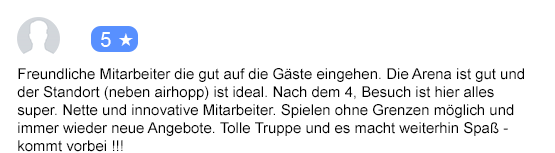 5 ★

Freundliche Mitarbeiter die gut auf die Gäste eingehen. Die Arena ist gut und der Standort (neben airhopp) ist ideal. Nach dem 4, Besuch ist hier alles super. Nette und innovative Mitarbeiter. Spielen ohne Grenzen möglich und immer wieder neue Angebote. Tolle Truppe und es macht weiterhin Spaß - kommt vorbei !!!